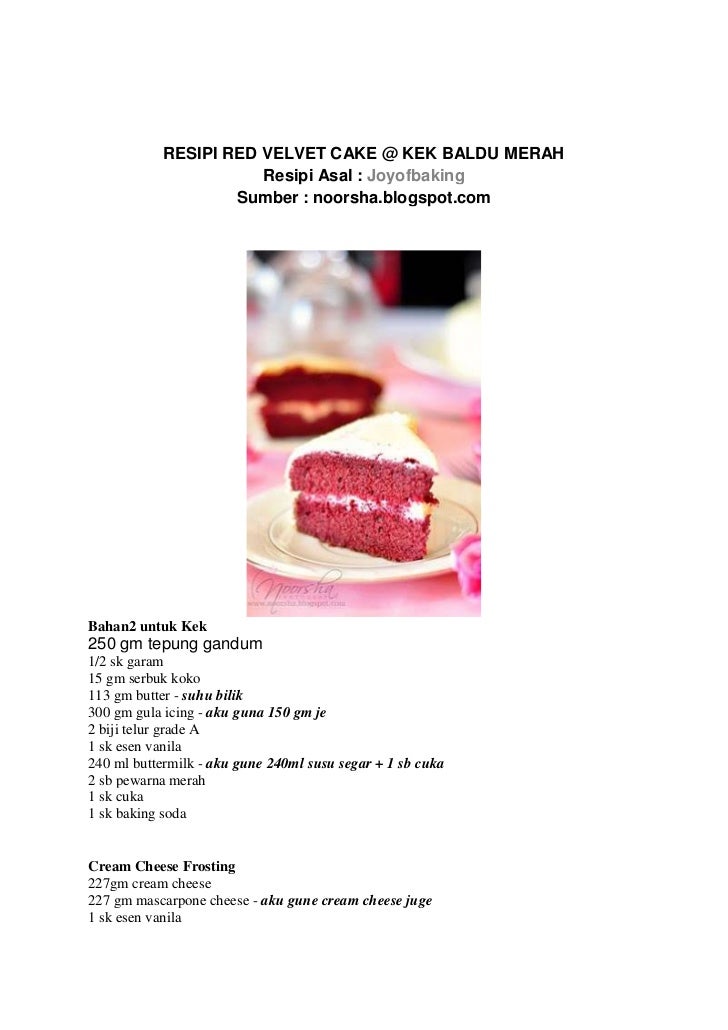 RESIPI RED VELVET CAKE @ KEK BALDU MERAH
Resipi Asal : Joyofbaking
Sumber : noorsha.blogspot.com

Noorsha
www.noorsha.blogspot.com

Bahan2 untuk Kek
250 gm tepung gandum
1/2 sk garam
15 gm serbuk koko
113 gm butter - suhu bilik
300 gm gula icing - aku guna 150 gm je
2 biji telur grade A
1 sk esen vanila
240 ml buttermilk - aku gune 240ml susu segar + 1 sb cuka
2 sb pewarna merah
1 sk cuka
1 sk baking soda

Cream Cheese Frosting
227gm cream cheese
227 gm mascarpone cheese - aku gune cream cheese juge
1 sk esen vanila